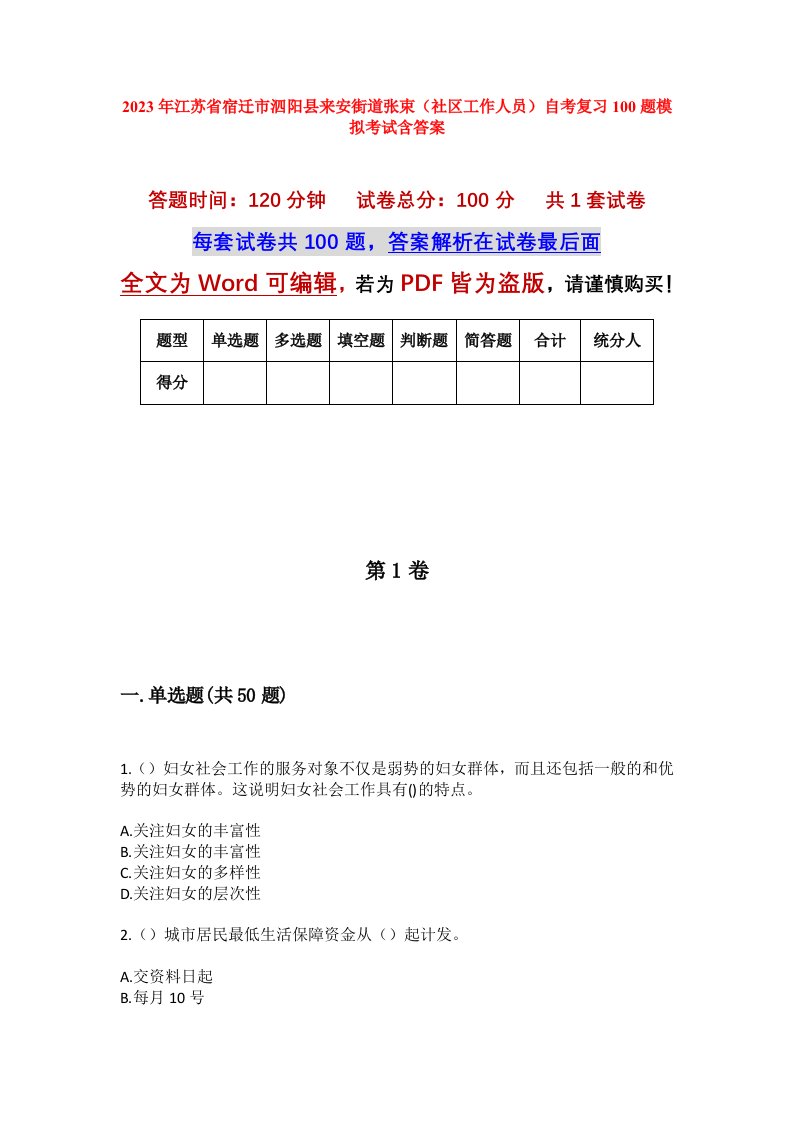 2023年江苏省宿迁市泗阳县来安街道张束（社区工作人员）自考复习100题模拟考试含答案

答题时间：120分钟　　试卷总分：100分　　共1套试卷

每套试卷共100题，答案解析在试卷最后面

全文为Word可编辑，若为PDF皆为盗版，请谨慎购买！

| 题型 | 单选题 | 多选题 | 填空题 | 判断题 | 简答题 | 合计 | 统分人 |
|---|---|---|---|---|---|---|---|
| 得分 | | | | | | | |

第1卷

一.单选题(共50题)

1.（）妇女社会工作的服务对象不仅是弱势的妇女群体，而且还包括一般的和优势的妇女群体。这说明妇女社会工作具有()的特点。

A.关注妇女的丰富性
B.关注妇女的丰富性
C.关注妇女的多样性
D.关注妇女的层次性

2.（）城市居民最低生活保障资金从（）起计发。

A.交资料日起
B.每月10号